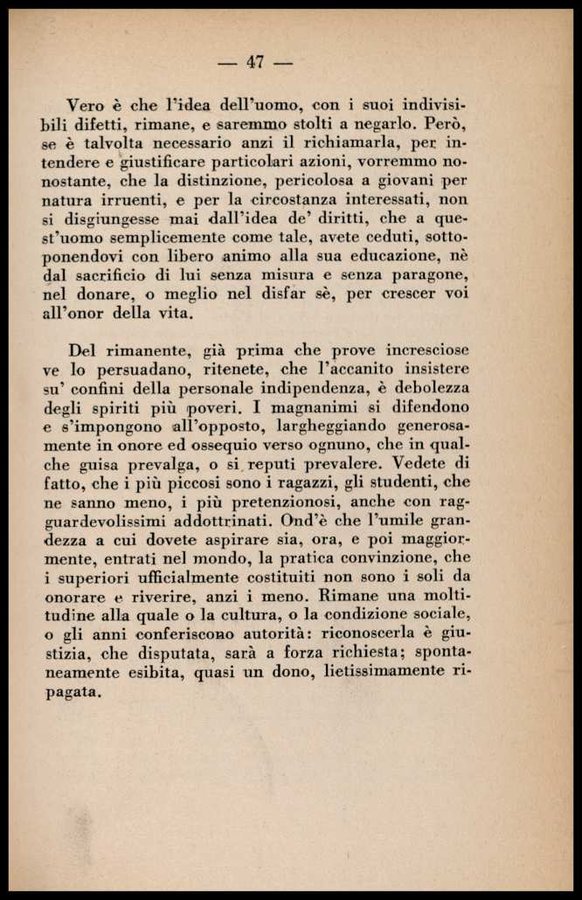 — 47 —

Vero è che l'idea dell'uomo, con i suoi indivisibili difetti, rimane, e saremmo stolti a negarlo. Però, se è talvolta necessario anzi il richiamarla, per intendere e giustificare particolari azioni, vorremmo nonostante, che la distinzione, pericolosa a giovani per natura irruenti, e per la circostanza interessati, non si disgiungesse mai dall'idea de' diritti, che a quest'uomo semplicemente come tale, avete ceduti, sottoponendovi con libero animo alla sua educazione, nè dal sacrificio di lui senza misura e senza paragone, nel donare, o meglio nel disfar sè, per crescer voi all'onor della vita.

Del rimanente, già prima che prove incresciose ve lo persuadano, ritenete, che l'accanito insistere su' confini della personale indipendenza, è debolezza degli spiriti più poveri. I magnanimi si difendono e s'impongono all'opposto, largheggiando generosamente in onore ed ossequio verso ognuno, che in qualche guisa prevalga, o si reputi prevalere. Vedete di fatto, che i più piccosi sono i ragazzi, gli studenti, che ne sanno meno, i più pretenzionosi, anche con ragguardevolissimi addottrinati. Ond'è che l'umile grandezza a cui dovete aspirare sia, ora, e poi maggiormente, entrati nel mondo, la pratica convinzione, che i superiori ufficialmente costituiti non sono i soli da onorare e riverire, anzi i meno. Rimane una moltitudine alla quale o la cultura, o la condizione sociale, o gli anni conferiscono autorità: riconoscerla è giustizia, che disputata, sarà a forza richiesta; spontaneamente esibita, quasi un dono, lietissimamente ripagata.